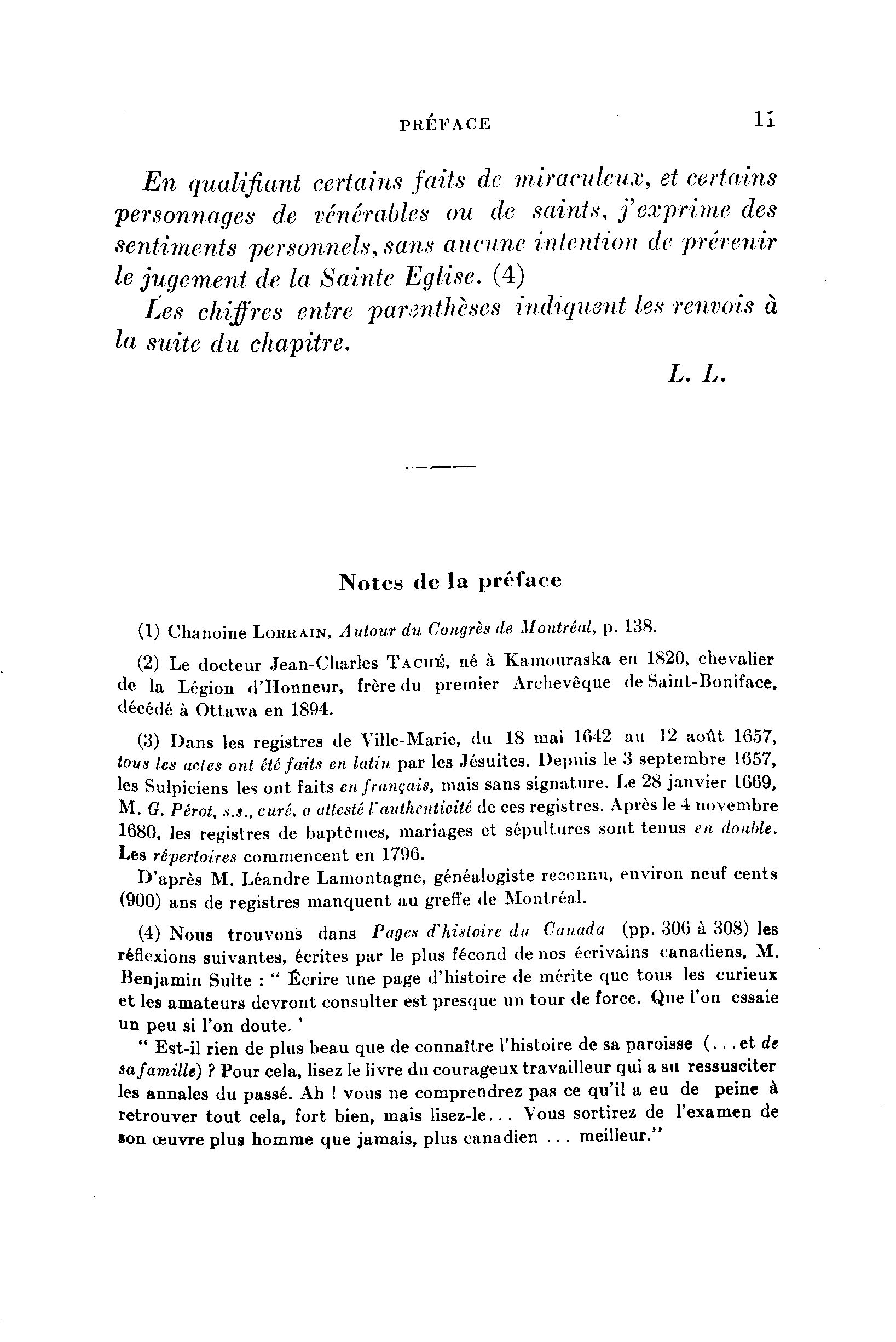 PRÉFACE 11

En qualifiant certains faits de miraculeux, et certains personnages de vénérables ou de saints, j'exprime des sentiments personnels, sans aucune intention de prévenir le jugement de la Sainte Eglise. (4)

Les chiffres entre parenthèses indiquent les renvois à la suite du chapitre.

L. L.

Notes de la préface

(1) Chanoine LORRAIN, Autour du Congrès de Montréal, p. 138.

(2) Le docteur Jean-Charles TACHÉ, né à Kamouraska en 1820, chevalier de la Légion d'Honneur, frère du premier Archevêque de Saint-Boniface, décédé à Ottawa en 1894.

(3) Dans les registres de Ville-Marie, du 18 mai 1642 au 12 août 1657, tous les actes ont été faits en latin par les Jésuites. Depuis le 3 septembre 1657, les Sulpiciens les ont faits en français, mais sans signature. Le 28 janvier 1669, M. G. Pérot, s.s., curé, a attesté l'authenticité de ces registres. Après le 4 novembre 1680, les registres de baptêmes, mariages et sépultures sont tenus en double. Les répertoires commencent en 1796.

D'après M. Léandre Lamontagne, généalogiste reconnu, environ neuf cents (900) ans de registres manquent au greffe de Montréal.

(4) Nous trouvons dans Pages d'histoire du Canada (pp. 306 à 308) les réflexions suivantes, écrites par le plus fécond de nos écrivains canadiens, M. Benjamin Sulte : " Écrire une page d'histoire de mérite que tous les curieux et les amateurs devront consulter est presque un tour de force. Que l'on essaie un peu si l'on doute. '

" Est-il rien de plus beau que de connaître l'histoire de sa paroisse (...et de sa famille) ? Pour cela, lisez le livre du courageux travailleur qui a su ressusciter les annales du passé. Ah ! vous ne comprendrez pas ce qu'il a eu de peine à retrouver tout cela, fort bien, mais lisez-le... Vous sortirez de l'examen de son œuvre plus homme que jamais, plus canadien ... meilleur."